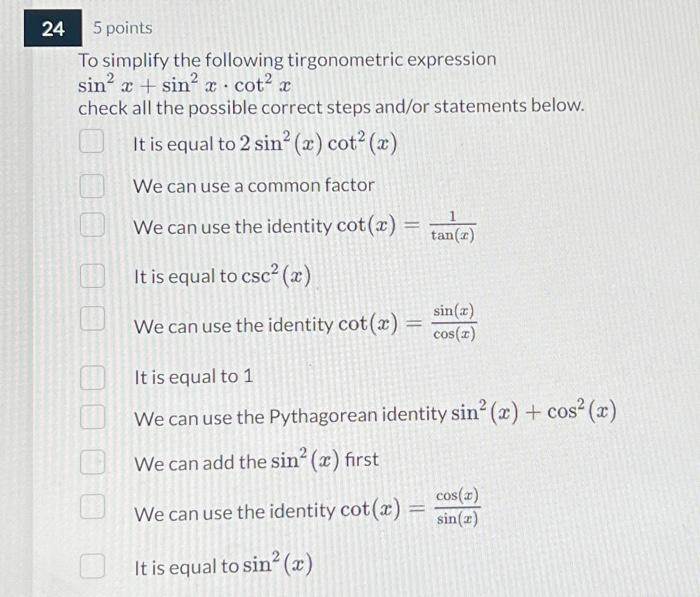 24

5 points

To simplify the following tirgonometric expression
$\sin^2 x + \sin^2 x \cdot \cot^2 x$
check all the possible correct steps and/or statements below.

☐ It is equal to $2\sin^2(x)\cot^2(x)$

☐ We can use a common factor

☐ We can use the identity $\cot(x) = \frac{1}{\tan(x)}$

☐ It is equal to $\csc^2(x)$

☐ We can use the identity $\cot(x) = \frac{\sin(x)}{\cos(x)}$

☐ It is equal to 1

☐ We can use the Pythagorean identity $\sin^2(x) + \cos^2(x)$

☐ We can add the $\sin^2(x)$ first

☐ We can use the identity $\cot(x) = \frac{\cos(x)}{\sin(x)}$

☐ It is equal to $\sin^2(x)$